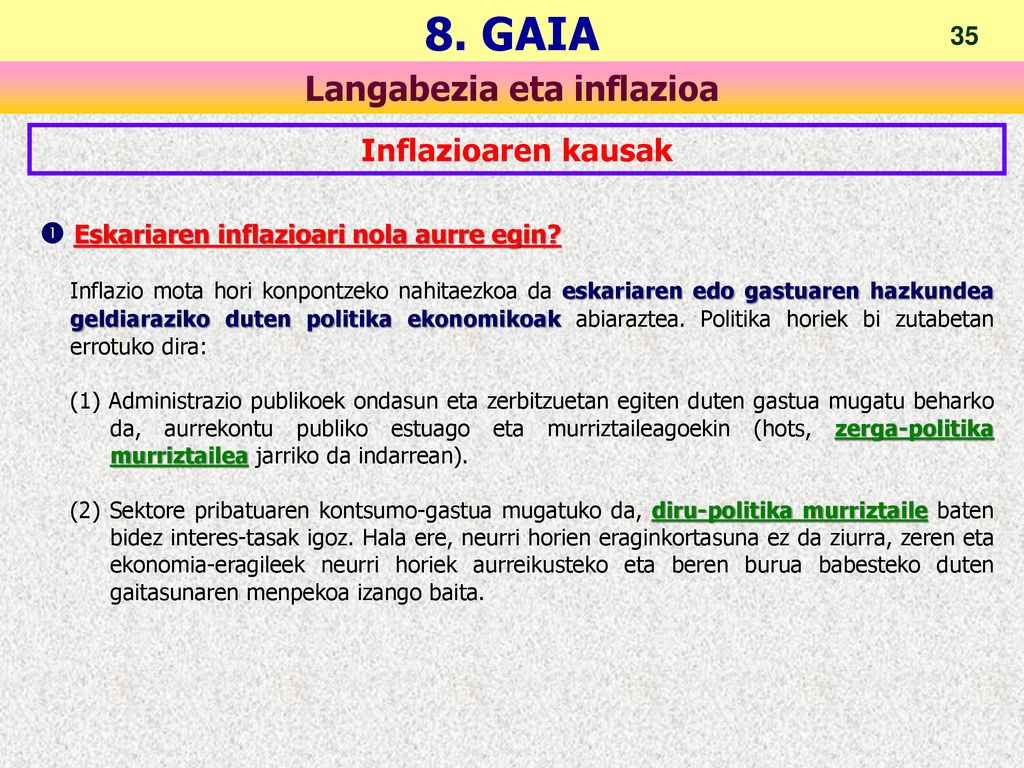 8. GAIA

35

Langabezia eta inflazioa

Inflazioaren kausak

❶ Eskariaren inflazioari nola aurre egin?

Inflazio mota hori konpontzeko nahitaezkoa da eskariaren edo gastuaren hazkundea geldiaraziko duten politika ekonomikoak abiaraztea. Politika horiek bi zutabetan errotuko dira:

(1) Administrazio publikoek ondasun eta zerbitzuetan egiten duten gastua mugatu beharko da, aurrekontu publiko estuago eta murriztaileagoekin (hots, zerga-politika murriztailea jarriko da indarrean).

(2) Sektore pribatuaren kontsumo-gastua mugatuko da, diru-politika murriztaile baten bidez interes-tasak igoz. Hala ere, neurri horien eraginkortasuna ez da ziurra, zeren eta ekonomia-eragileek neurri horiek aurreikusteko eta beren burua babesteko duten gaitasunaren menpekoa izango baita.